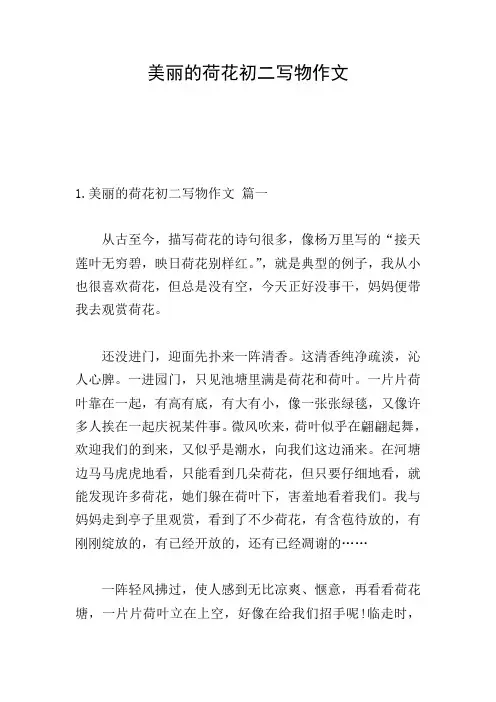 美丽的荷花初二写物作文

1.美丽的荷花初二写物作文 篇一

从古至今，描写荷花的诗句很多，像杨万里写的“接天莲叶无穷碧，映日荷花别样红。”，就是典型的例子，我从小也很喜欢荷花，但总是没有空，今天正好没事干，妈妈便带我去观赏荷花。

还没进门，迎面先扑来一阵清香。这清香纯净疏淡，沁人心脾。一进园门，只见池塘里满是荷花和荷叶。一片片荷叶靠在一起，有高有底，有大有小，像一张张绿毯，又像许多人挨在一起庆祝某件事。微风吹来，荷叶似乎在翩翩起舞，欢迎我们的到来，又似乎是潮水，向我们这边涌来。在河塘边马马虎虎地看，只能看到几朵荷花，但只要仔细地看，就能发现许多荷花，她们躲在荷叶下，害羞地看着我们。我与妈妈走到亭子里观赏，看到了不少荷花，有含苞待放的，有刚刚绽放的，有已经开放的，还有已经凋谢的……

一阵轻风拂过，使人感到无比凉爽、惬意，再看看荷花塘，一片片荷叶立在上空，好像在给我们招手呢!临走时，